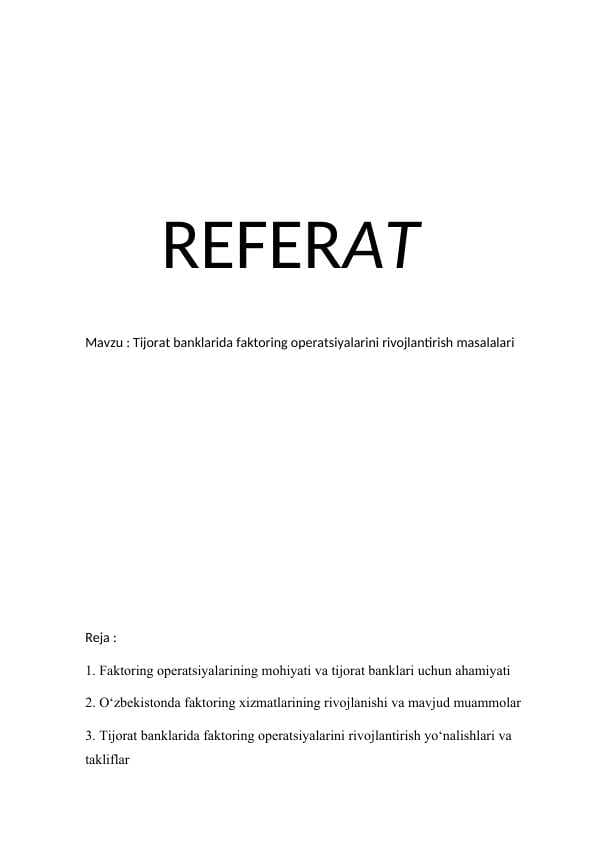 REFERAT

Mavzu : Tijorat banklarida faktoring operatsiyalarini rivojlantirish masalalari

Reja :

1. Faktoring operatsiyalarining mohiyati va tijorat banklari uchun ahamiyati

2. O‘zbekistonda faktoring xizmatlarining rivojlanishi va mavjud muammolar

3. Tijorat banklarida faktoring operatsiyalarini rivojlantirish yo‘nalishlari va takliflar